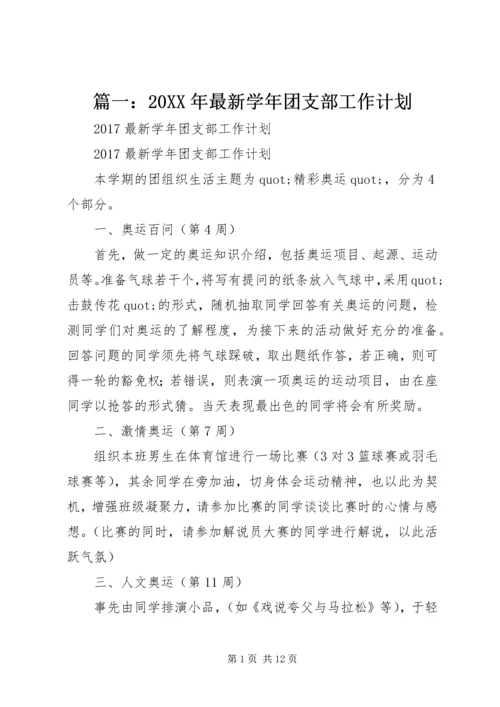 篇一：20XX年最新学年团支部工作计划

2017最新学年团支部工作计划

2017最新学年团支部工作计划

本学期的团组织生活主题为quot;精彩奥运quot;，分为4个部分。

一、奥运百问（第4周）

首先，做一定的奥运知识介绍，包括奥运项目、起源、运动员等。准备气球若干个，将写有提问的纸条放入气球中，采用quot;击鼓传花quot;的形式，随机抽取同学回答有关奥运的问题，检测同学们对奥运的了解程度，为接下来的活动做好充分的准备。回答问题的同学须先将气球踩破，取出题纸作答，若正确，则可得一轮的豁免权；若错误，则表演一项奥运的运动项目，由在座同学以抢答的形式猜。当天表现最出色的同学将会有所奖励。

二、激情奥运（第7周）

组织本班男生在体育馆进行一场比赛（3对3篮球赛或羽毛球赛等），其余同学在旁加油，切身体会运动精神，也以此为契机，增强班级凝聚力，请参加比赛的同学谈谈比赛时的心情与感想。（比赛的同时，请参加解说员大赛的同学进行解说，以此活跃气氛）

三、人文奥运（第11周）

事先由同学排演小品，（如《戏说夸父与马拉松》等），于轻

第1页 共12页